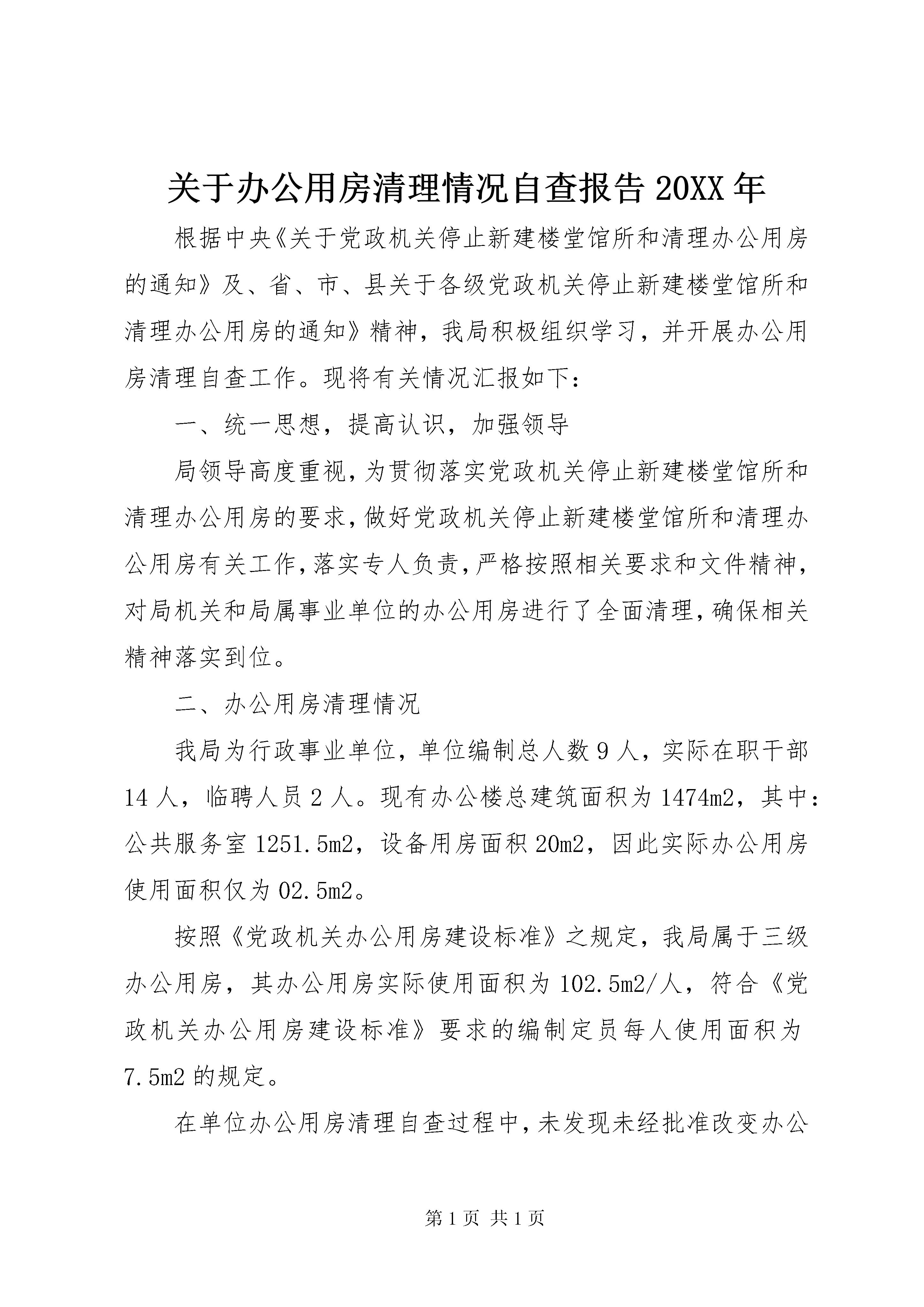 关于办公用房清理情况自查报告 20XX 年

根据中央《关于党政机关停止新建楼堂馆所和清理办公用房的通知》及、省、市、县关于各级党政机关停止新建楼堂馆所和清理办公用房的通知》精神，我局积极组织学习，并开展办公用房清理自查工作。现将有关情况汇报如下：

一、统一思想，提高认识，加强领导

局领导高度重视，为贯彻落实党政机关停止新建楼堂馆所和清理办公用房的要求，做好党政机关停止新建楼堂馆所和清理办公用房有关工作，落实专人负责，严格按照相关要求和文件精神，对局机关和局属事业单位的办公用房进行了全面清理，确保相关精神落实到位。

二、办公用房清理情况

我局为行政事业单位，单位编制总人数 9 人，实际在职干部 14 人，临聘人员 2 人。现有办公楼总建筑面积为 1474m2，其中：公共服务室 1251.5m2，设备用房面积 20m2，因此实际办公用房使用面积仅为 02.5m2。

按照《党政机关办公用房建设标准》之规定，我局属于三级办公用房，其办公用房实际使用面积为 102.5m2/人，符合《党政机关办公用房建设标准》要求的编制定员每人使用面积为 7.5m2 的规定。

在单位办公用房清理自查过程中，未发现未经批准改变办公

第 1 页 共 1 页